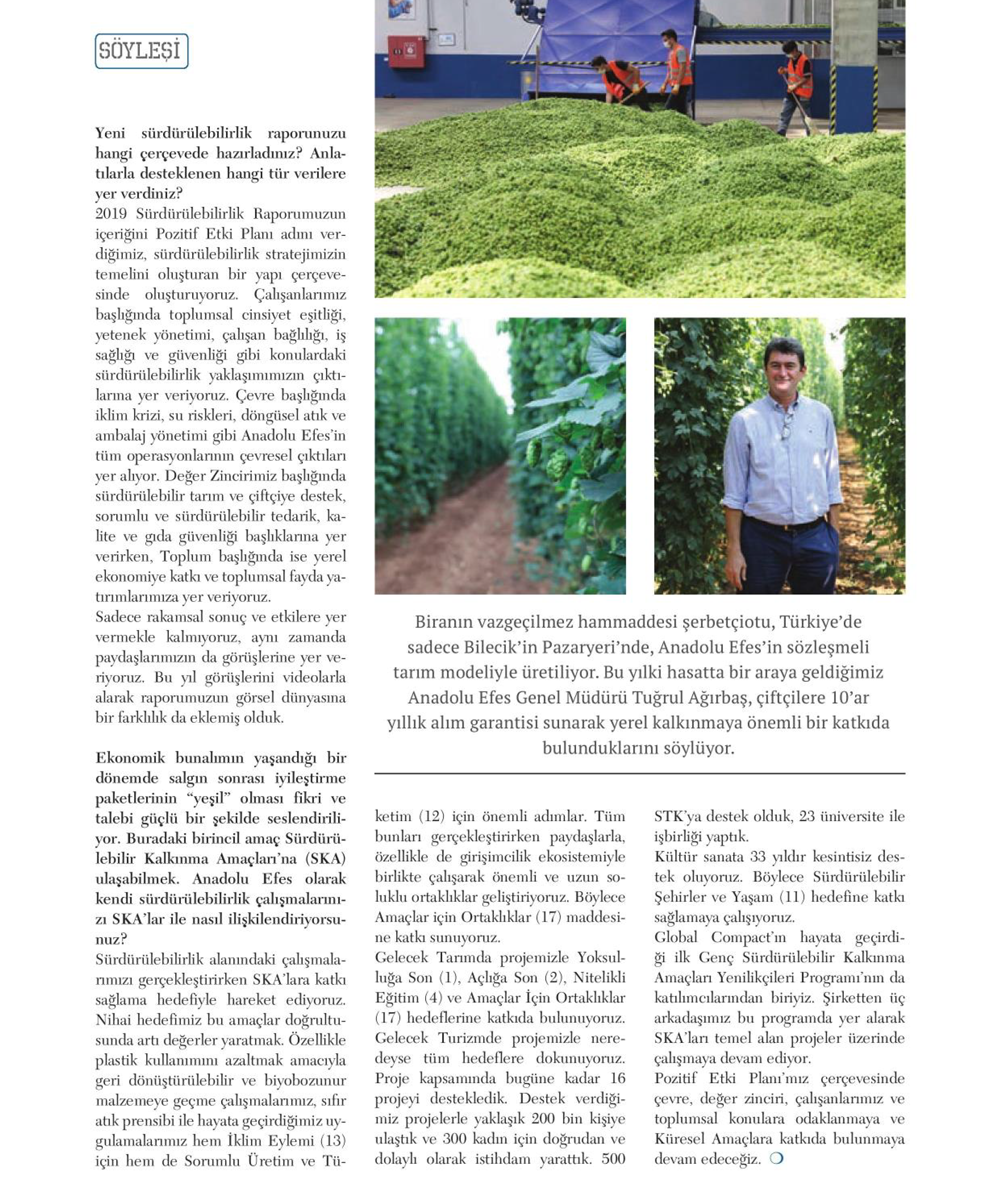 SÖYLEŞİ

**Yeni sürdürülebilirlik raporunuzu hangi çerçevede hazırladınız? Anlatılarla desteklenen hangi tür verilere yer verdiniz?**
2019 Sürdürülebilirlik Raporumuzun içeriğini Pozitif Etki Planı adını verdiğimiz, sürdürülebilirlik stratejimizin temelini oluşturan bir yapı çerçevesinde oluşturuyoruz. Çalışanlarımız başlığında toplumsal cinsiyet eşitliği, yetenek yönetimi, çalışan bağlılığı, iş sağlığı ve güvenliği gibi konulardaki sürdürülebilirlik yaklaşımımızın çıktılarına yer veriyoruz. Çevre başlığında iklim krizi, su riskleri, döngüsel atık ve ambalaj yönetimi gibi Anadolu Efes'in tüm operasyonlarının çevresel çıktıları yer alıyor. Değer Zincirimiz başlığında sürdürülebilir tarım ve çiftçiye destek, sorumlu ve sürdürülebilir tedarik, kalite ve gıda güvenliği başlıklarına yer verirken, Toplum başlığında ise yerel ekonomiye katkı ve toplumsal fayda yatırımlarımıza yer veriyoruz.
Sadece rakamsal sonuç ve etkilere yer vermekle kalmıyoruz, aynı zamanda paydaşlarımızın da görüşlerine yer veriyoruz. Bu yıl görüşlerini videolarla alarak raporumuzun görsel dünyasına bir farklılık da eklemiş olduk.

**Ekonomik bunalımın yaşandığı bir dönemde salgın sonrası iyileştirme paketlerinin "yeşil" olması fikri ve talebi güçlü bir şekilde seslendiriliyor. Buradaki birincil amaç Sürdürülebilir Kalkınma Amaçları'na (SKA) ulaşabilmek. Anadolu Efes olarak kendi sürdürülebilirlik çalışmalarınızı SKA'lar ile nasıl ilişkilendiriyorsunuz?**
Sürdürülebilirlik alanındaki çalışmalarımızı gerçekleştirirken SKA'lara katkı sağlama hedefiyle hareket ediyoruz. Nihai hedefimiz bu amaçlar doğrultusunda artı değerler yaratmak. Özellikle plastik kullanımını azaltmak amacıyla geri dönüştürülebilir ve biyobozunur malzemeye geçme çalışmalarımız, sıfır atık prensibi ile hayata geçirdiğimiz uygulamalarımız hem İklim Eylemi (13) için hem de Sorumlu Üretim ve Tüketim (12) için önemli adımlar. Tüm bunları gerçekleştirirken paydaşlarla, özellikle de girişimcilik ekosistemiyle birlikte çalışarak önemli ve uzun soluklu ortaklıklar geliştiriyoruz. Böylece Amaçlar için Ortaklıklar (17) maddesine katkı sunuyoruz.
Gelecek Tarımda projemizle Yoksulluğa Son (1), Açlığa Son (2), Nitelikli Eğitim (4) ve Amaçlar İçin Ortaklıklar (17) hedeflerine katkıda bulunuyoruz. Gelecek Turizmde projemizle neredeyse tüm hedeflere dokunuyoruz. Proje kapsamında bugüne kadar 16 projeyi destekledik. Destek verdiğimiz projelerle yaklaşık 200 bin kişiye ulaştık ve 300 kadın için doğrudan ve dolaylı olarak istihdam yarattık. 500 STK'ya destek olduk, 23 üniversite ile işbirliği yaptık.
Kültür sanata 33 yıldır kesintisiz destek oluyoruz. Böylece Sürdürülebilir Şehirler ve Yaşam (11) hedefine katkı sağlamaya çalışıyoruz.
Global Compact'ın hayata geçirdiği ilk Genç Sürdürülebilir Kalkınma Amaçları Yenilikçileri Programı'nın da katılımcılarından biriyiz. Şirketten üç arkadaşımız bu programda yer alarak SKA'ları temel alan projeler üzerinde çalışmaya devam ediyor.
Pozitif Etki Planı'mız çerçevesinde çevre, değer zinciri, çalışanlarımız ve toplumsal konulara odaklanmaya ve Küresel Amaçlara katkıda bulunmaya devam edeceğiz.

Biranın vazgeçilmez hammaddesi şerbetçiotu, Türkiye'de sadece Bilecik'in Pazaryeri'nde, Anadolu Efes'in sözleşmeli tarım modeliyle üretiliyor. Bu yılki hasatta bir araya geldiğimiz Anadolu Efes Genel Müdürü Tuğrul Ağırbaş, çiftçilere 10'ar yıllık alım garantisi sunarak yerel kalkınmaya önemli bir katkıda bulunduklarını söylüyor.